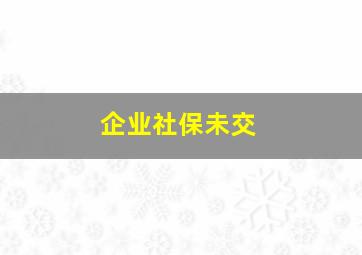 企业社保未交